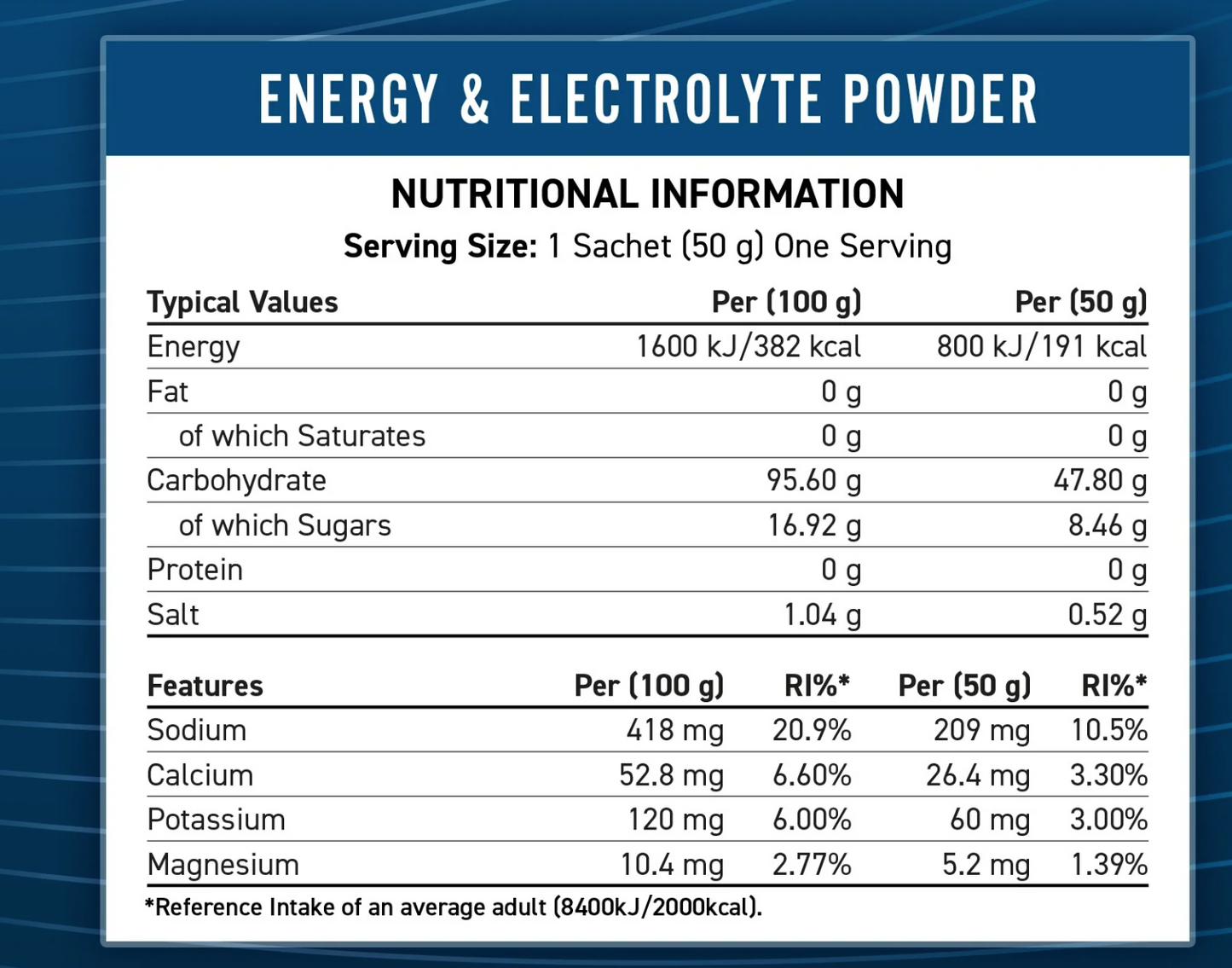 ENERGY & ELECTROLYTE POWDER

NUTRITIONAL INFORMATION

Serving Size: 1 Sachet (50 g) One Serving

| Typical Values | Per (100 g) | Per (50 g) |
|---|---|---|
| Energy | 1600 kJ/382 kcal | 800 kJ/191 kcal |
| Fat | 0 g | 0 g |
| of which Saturates | 0 g | 0 g |
| Carbohydrate | 95.60 g | 47.80 g |
| of which Sugars | 16.92 g | 8.46 g |
| Protein | 0 g | 0 g |
| Salt | 1.04 g | 0.52 g |

| Features | Per (100 g) | RI%* | Per (50 g) | RI%* |
|---|---|---|---|---|
| Sodium | 418 mg | 20.9% | 209 mg | 10.5% |
| Calcium | 52.8 mg | 6.60% | 26.4 mg | 3.30% |
| Potassium | 120 mg | 6.00% | 60 mg | 3.00% |
| Magnesium | 10.4 mg | 2.77% | 5.2 mg | 1.39% |

*Reference Intake of an average adult (8400kJ/2000kcal).